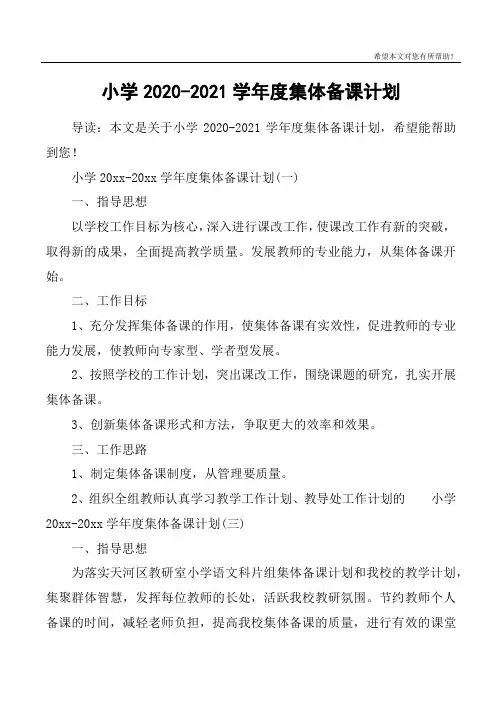 希望本文对您有所帮助！

小学 2020-2021 学年度集体备课计划

导读：本文是关于小学 2020-2021 学年度集体备课计划，希望能帮助到您！

小学 20xx-20xx 学年度集体备课计划(一)

一、指导思想

以学校工作目标为核心，深入进行课改工作，使课改工作有新的突破，取得新的成果，全面提高教学质量。发展教师的专业能力，从集体备课开始。

二、工作目标

1、充分发挥集体备课的作用，使集体备课有实效性，促进教师的专业能力发展，使教师向专家型、学者型发展。

2、按照学校的工作计划，突出课改工作，围绕课题的研究，扎实开展集体备课。

3、创新集体备课形式和方法，争取更大的效率和效果。

三、工作思路

1、制定集体备课制度，从管理要质量。

2、组织全组教师认真学习教学工作计划、教导处工作计划的　　小学 20xx-20xx 学年度集体备课计划(三)

一、指导思想

为落实天河区教研室小学语文科片组集体备课计划和我校的教学计划，集聚群体智慧，发挥每位教师的长处，活跃我校教研氛围。节约教师个人备课的时间，减轻老师负担，提高我校集体备课的质量，进行有效的课堂